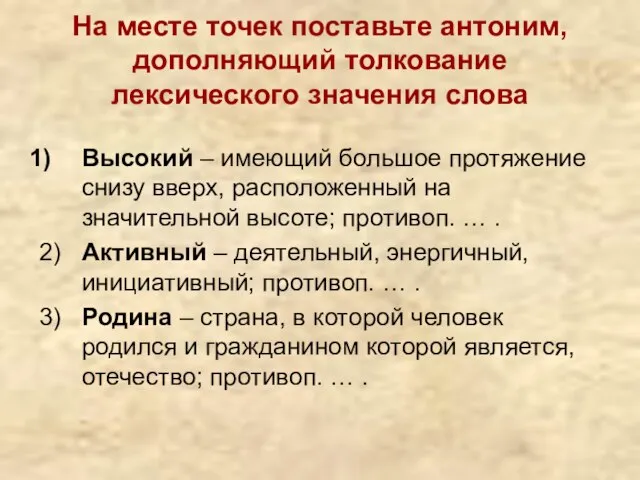 На месте точек поставьте антоним, дополняющий толкование лексического значения слова

1) Высокий – имеющий большое протяжение снизу вверх, расположенный на значительной высоте; противоп. … .

2) Активный – деятельный, энергичный, инициативный; противоп. … .

3) Родина – страна, в которой человек родился и гражданином которой является, отечество; противоп. … .